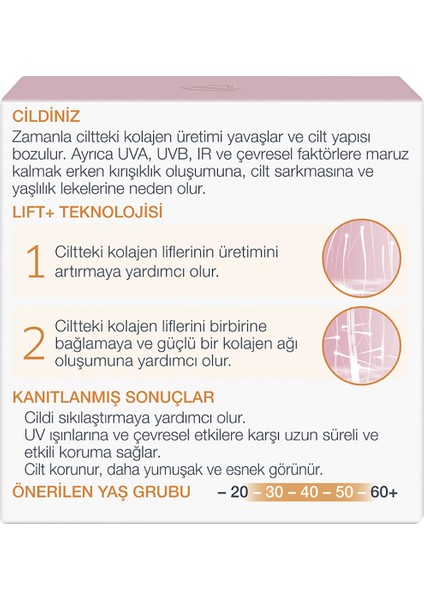 CİLDİNİZ
Zamanla ciltteki kolajen üretimi yavaşlar ve cilt yapısı bozulur. Ayrıca UVA, UVB, IR ve çevresel faktörlere maruz kalmak erken kırışıklık oluşumuna, cilt sarkmasına ve yaşlılık lekelerine neden olur.

LIFT+ TEKNOLOJİSİ

1 Ciltteki kolajen liflerinin üretimini artırmaya yardımcı olur.

2 Ciltteki kolajen liflerini birbirine bağlamaya ve güçlü bir kolajen ağı oluşumuna yardımcı olur.

KANITLANMIŞ SONUÇLAR
Cildi sıkılaştırmaya yardımcı olur.
UV ışınlarına ve çevresel etkilere karşı uzun süreli ve etkili koruma sağlar.
Cilt korunur, daha yumuşak ve esnek görünür.

ÖNERİLEN YAŞ GRUBU – 20 – 30 – 40 – 50 – 60+